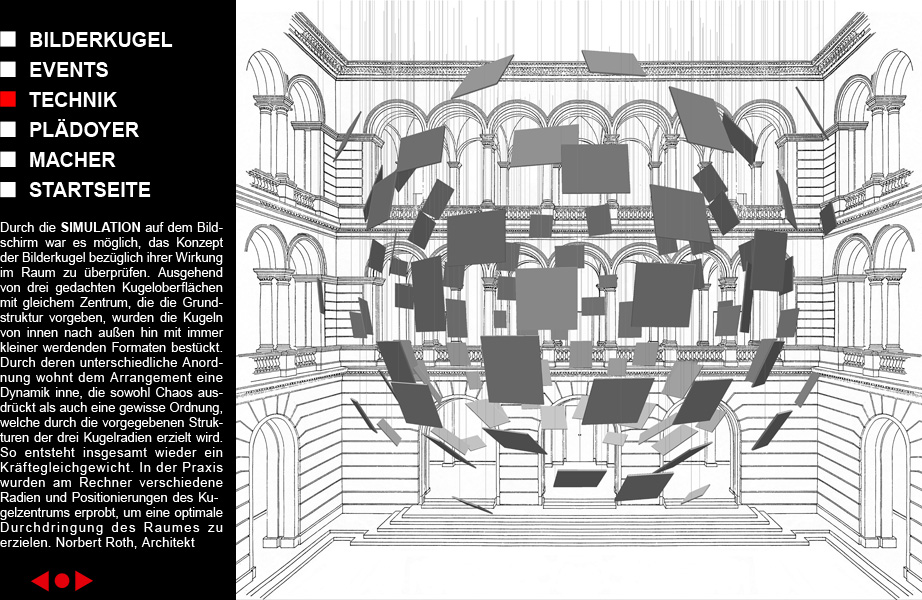 BILDERKUGEL
EVENTS
TECHNIK
PLÄDOYER
MACHER
STARTSEITE

Durch die SIMULATION auf dem Bildschirm war es möglich, das Konzept der Bilderkugel bezüglich ihrer Wirkung im Raum zu überprüfen. Ausgehend von drei gedachten Kugeloberflächen mit gleichem Zentrum, die die Grundstruktur vorgeben, wurden die Kugeln von innen nach außen hin mit immer kleiner werdenden Formaten bestückt. Durch deren unterschiedliche Anordnung wohnt dem Arrangement eine Dynamik inne, die sowohl Chaos ausdrückt als auch eine gewisse Ordnung, welche durch die vorgegebenen Strukturen der drei Kugelradien erzielt wird. So entsteht insgesamt wieder ein Kräftegleichgewicht. In der Praxis wurden am Rechner verschiedene Radien und Positionierungen des Kugelzentrums erprobt, um eine optimale Durchdringung des Raumes zu erzielen. Norbert Roth, Architekt